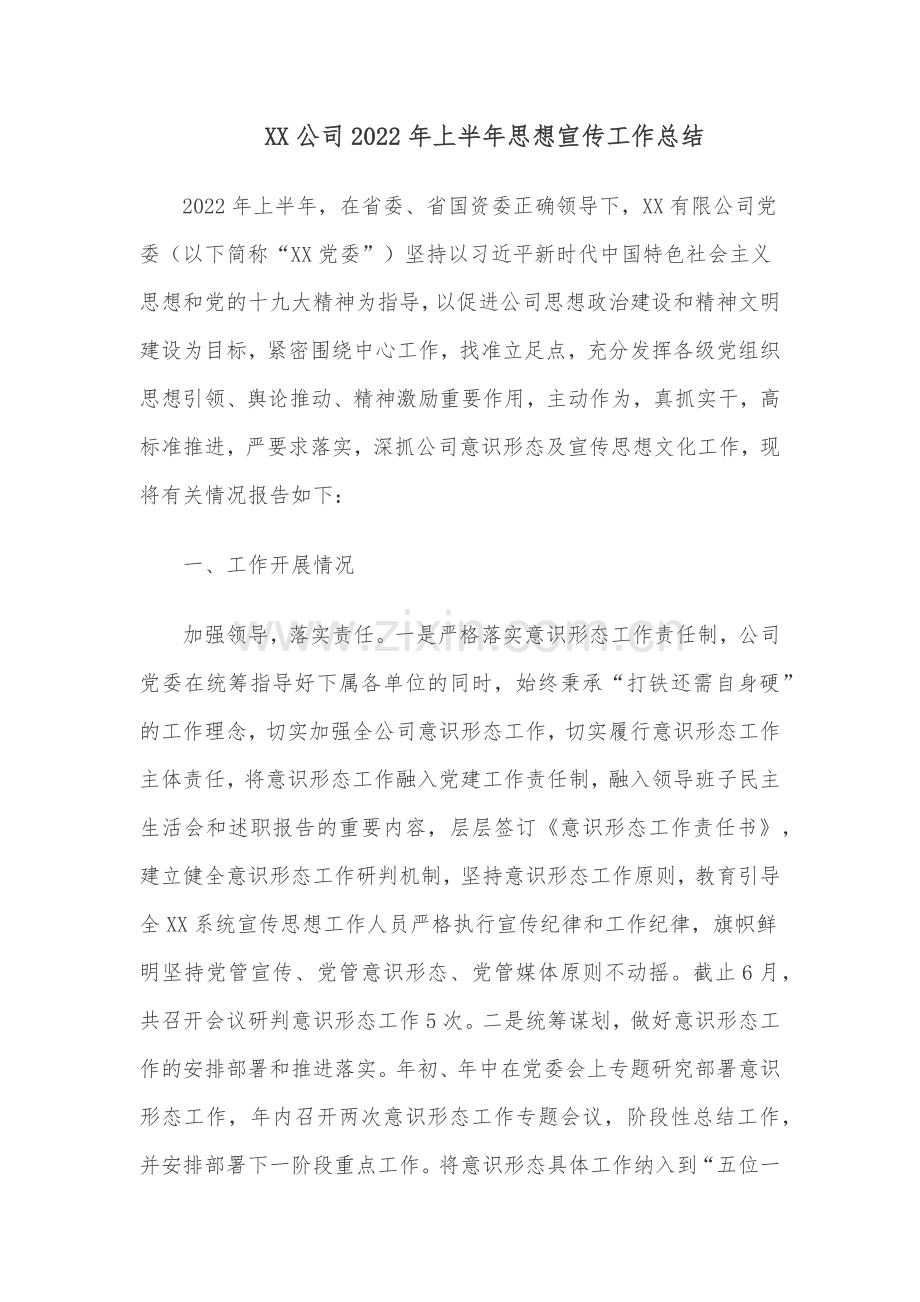 XX公司2022年上半年思想宣传工作总结

2022年上半年，在省委、省国资委正确领导下，XX有限公司党委（以下简称“XX党委”）坚持以习近平新时代中国特色社会主义思想和党的十九大精神为指导，以促进公司思想政治建设和精神文明建设为目标，紧密围绕中心工作，找准立足点，充分发挥各级党组织思想引领、舆论推动、精神激励重要作用，主动作为，真抓实干，高标准推进，严要求落实，深抓公司意识形态及宣传思想文化工作，现将有关情况报告如下：

一、工作开展情况

加强领导，落实责任。一是严格落实意识形态工作责任制，公司党委在统筹指导好下属各单位的同时，始终秉承“打铁还需自身硬”的工作理念，切实加强全公司意识形态工作，切实履行意识形态工作主体责任，将意识形态工作融入党建工作责任制，融入领导班子民主生活会和述职报告的重要内容，层层签订《意识形态工作责任书》，建立健全意识形态工作研判机制，坚持意识形态工作原则，教育引导全XX系统宣传思想工作人员严格执行宣传纪律和工作纪律，旗帜鲜明坚持党管宣传、党管意识形态、党管媒体原则不动摇。截止6月，共召开会议研判意识形态工作5次。二是统筹谋划，做好意识形态工作的安排部署和推进落实。年初、年中在党委会上专题研究部署意识形态工作，年内召开两次意识形态工作专题会议，阶段性总结工作，并安排部署下一阶段重点工作。将意识形态具体工作纳入到“五位一

www.zixin.com.cn